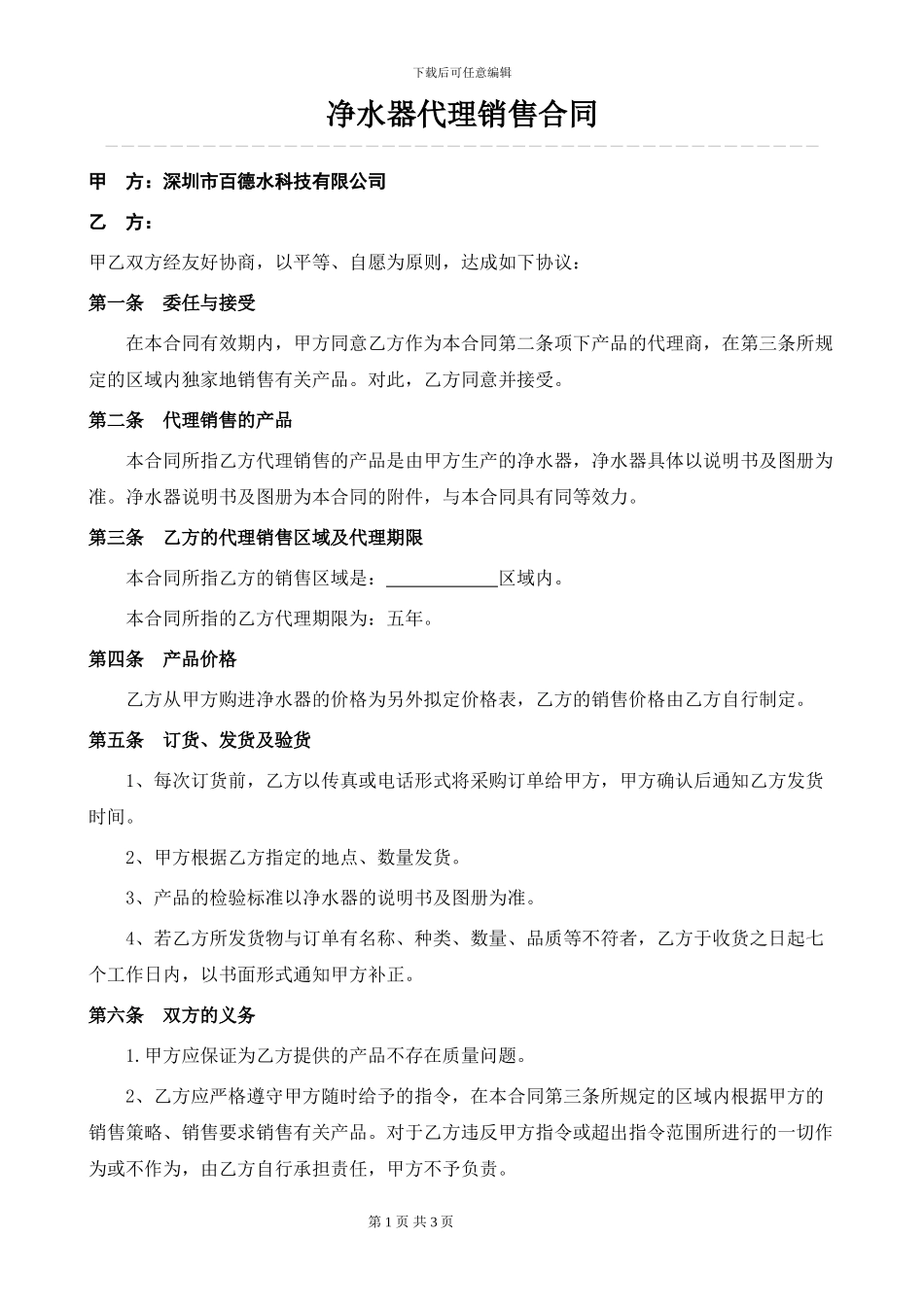 下载后可任意编辑

净水器代理销售合同

甲　方：深圳市百德水科技有限公司

乙　方：

甲乙双方经友好协商，以平等、自愿为原则，达成如下协议：

第一条　委任与接受

在本合同有效期内，甲方同意乙方作为本合同第二条项下产品的代理商，在第三条所规定的区域内独家地销售有关产品。对此，乙方同意并接受。

第二条　代理销售的产品

本合同所指乙方代理销售的产品是由甲方生产的净水器，净水器具体以说明书及图册为准。净水器说明书及图册为本合同的附件，与本合同具有同等效力。

第三条　乙方的代理销售区域及代理期限

本合同所指乙方的销售区域是：____________区域内。

本合同所指的乙方代理期限为：五年。

第四条　产品价格

乙方从甲方购进净水器的价格为另外拟定价格表，乙方的销售价格由乙方自行制定。

第五条　订货、发货及验货

1、每次订货前，乙方以传真或电话形式将采购订单给甲方，甲方确认后通知乙方发货时间。

2、甲方根据乙方指定的地点、数量发货。

3、产品的检验标准以净水器的说明书及图册为准。

4、若乙方所发货物与订单有名称、种类、数量、品质等不符者，乙方于收货之日起七个工作日内，以书面形式通知甲方补正。

第六条　双方的义务

1.甲方应保证为乙方提供的产品不存在质量问题。

2、乙方应严格遵守甲方随时给予的指令，在本合同第三条所规定的区域内根据甲方的销售策略、销售要求销售有关产品。对于乙方违反甲方指令或超出指令范围所进行的一切作为或不作为，由乙方自行承担责任，甲方不予负责。

第 1 页 共 3 页